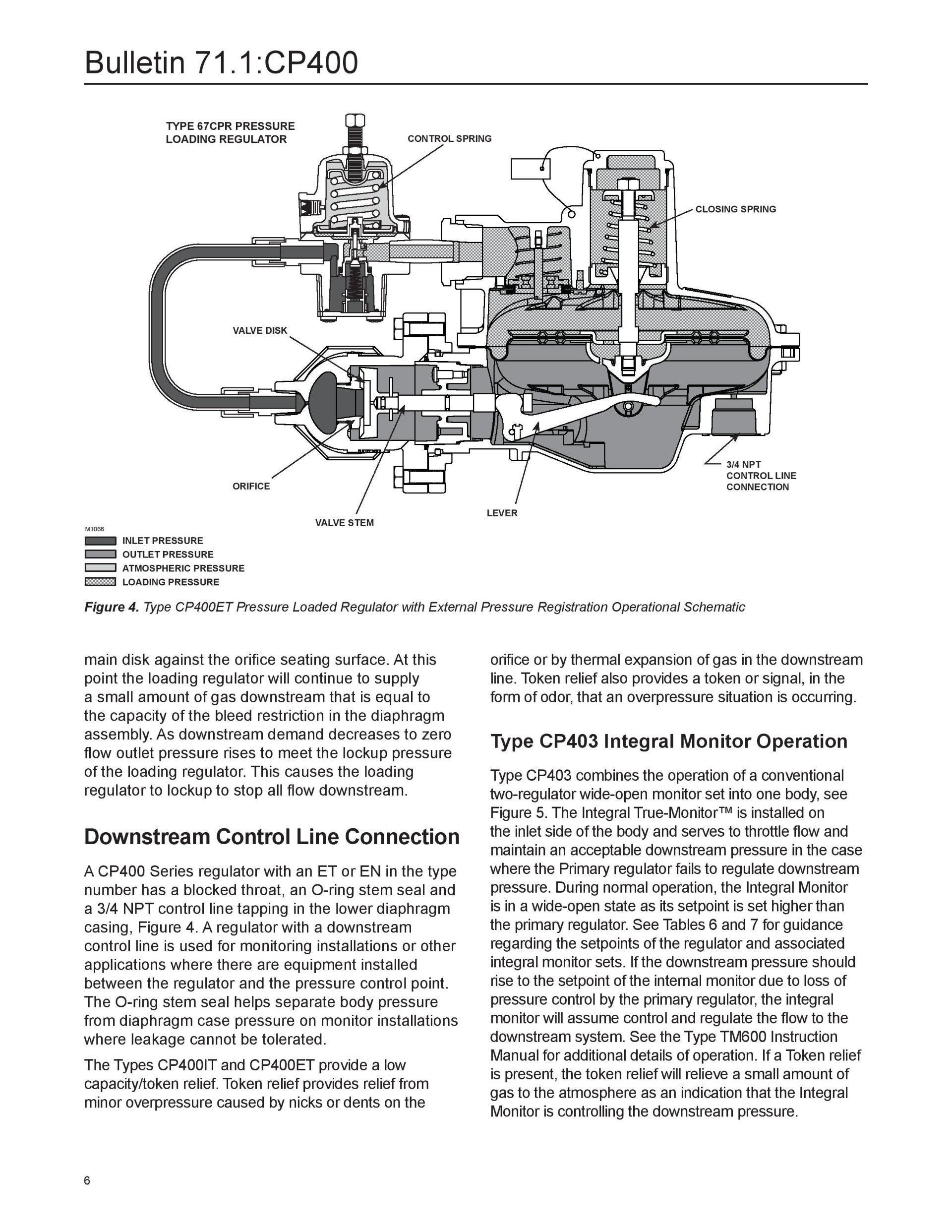 Bulletin 71.1:CP400

TYPE 67CPR PRESSURE LOADING REGULATOR

CONTROL SPRING

CLOSING SPRING

VALVE DISK

ORIFICE

VALVE STEM

LEVER

3/4 NPT CONTROL LINE CONNECTION

M1066

INLET PRESSURE
OUTLET PRESSURE
ATMOSPHERIC PRESSURE
LOADING PRESSURE

Figure 4. Type CP400ET Pressure Loaded Regulator with External Pressure Registration Operational Schematic

main disk against the orifice seating surface. At this point the loading regulator will continue to supply a small amount of gas downstream that is equal to the capacity of the bleed restriction in the diaphragm assembly. As downstream demand decreases to zero flow outlet pressure rises to meet the lockup pressure of the loading regulator. This causes the loading regulator to lockup to stop all flow downstream.

Downstream Control Line Connection

A CP400 Series regulator with an ET or EN in the type number has a blocked throat, an O-ring stem seal and a 3/4 NPT control line tapping in the lower diaphragm casing, Figure 4. A regulator with a downstream control line is used for monitoring installations or other applications where there are equipment installed between the regulator and the pressure control point. The O-ring stem seal helps separate body pressure from diaphragm case pressure on monitor installations where leakage cannot be tolerated.

The Types CP400IT and CP400ET provide a low capacity/token relief. Token relief provides relief from minor overpressure caused by nicks or dents on the orifice or by thermal expansion of gas in the downstream line. Token relief also provides a token or signal, in the form of odor, that an overpressure situation is occurring.

Type CP403 Integral Monitor Operation

Type CP403 combines the operation of a conventional two-regulator wide-open monitor set into one body, see Figure 5. The Integral True-Monitor™ is installed on the inlet side of the body and serves to throttle flow and maintain an acceptable downstream pressure in the case where the Primary regulator fails to regulate downstream pressure. During normal operation, the Integral Monitor is in a wide-open state as its setpoint is set higher than the primary regulator. See Tables 6 and 7 for guidance regarding the setpoints of the regulator and associated integral monitor sets. If the downstream pressure should rise to the setpoint of the internal monitor due to loss of pressure control by the primary regulator, the integral monitor will assume control and regulate the flow to the downstream system. See the Type TM600 Instruction Manual for additional details of operation. If a Token relief is present, the token relief will relieve a small amount of gas to the atmosphere as an indication that the Integral Monitor is controlling the downstream pressure.

6